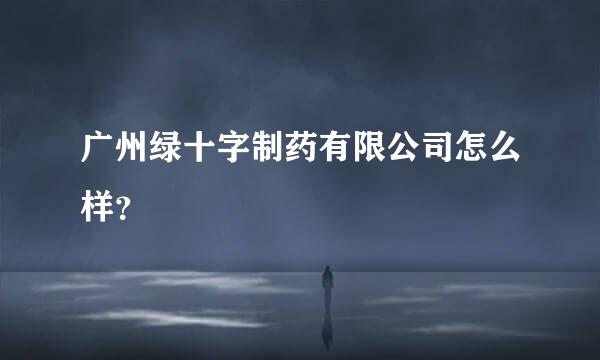 广州绿十字制药有限公司怎么样?